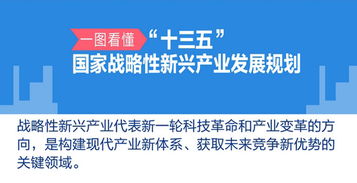 一图看懂 “十三五”
国家战略性新兴产业发展规划

战略性新兴产业代表新一轮科技革命和产业变革的方向，是构建现代产业新体系、获取未来竞争新优势的关键领域。